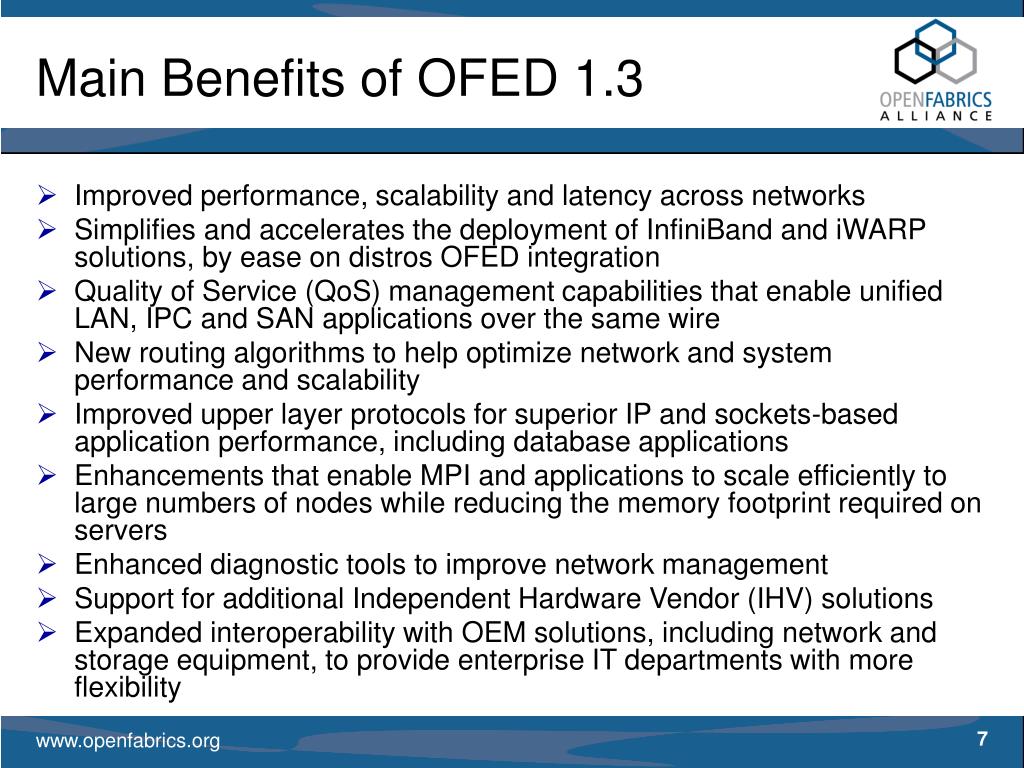 Main Benefits of OFED 1.3

OPENFABRICS ALLIANCE

➢ Improved performance, scalability and latency across networks
➢ Simplifies and accelerates the deployment of InfiniBand and iWARP solutions, by ease on distros OFED integration
➢ Quality of Service (QoS) management capabilities that enable unified LAN, IPC and SAN applications over the same wire
➢ New routing algorithms to help optimize network and system performance and scalability
➢ Improved upper layer protocols for superior IP and sockets-based application performance, including database applications
➢ Enhancements that enable MPI and applications to scale efficiently to large numbers of nodes while reducing the memory footprint required on servers
➢ Enhanced diagnostic tools to improve network management
➢ Support for additional Independent Hardware Vendor (IHV) solutions
➢ Expanded interoperability with OEM solutions, including network and storage equipment, to provide enterprise IT departments with more flexibility

www.openfabrics.org

7